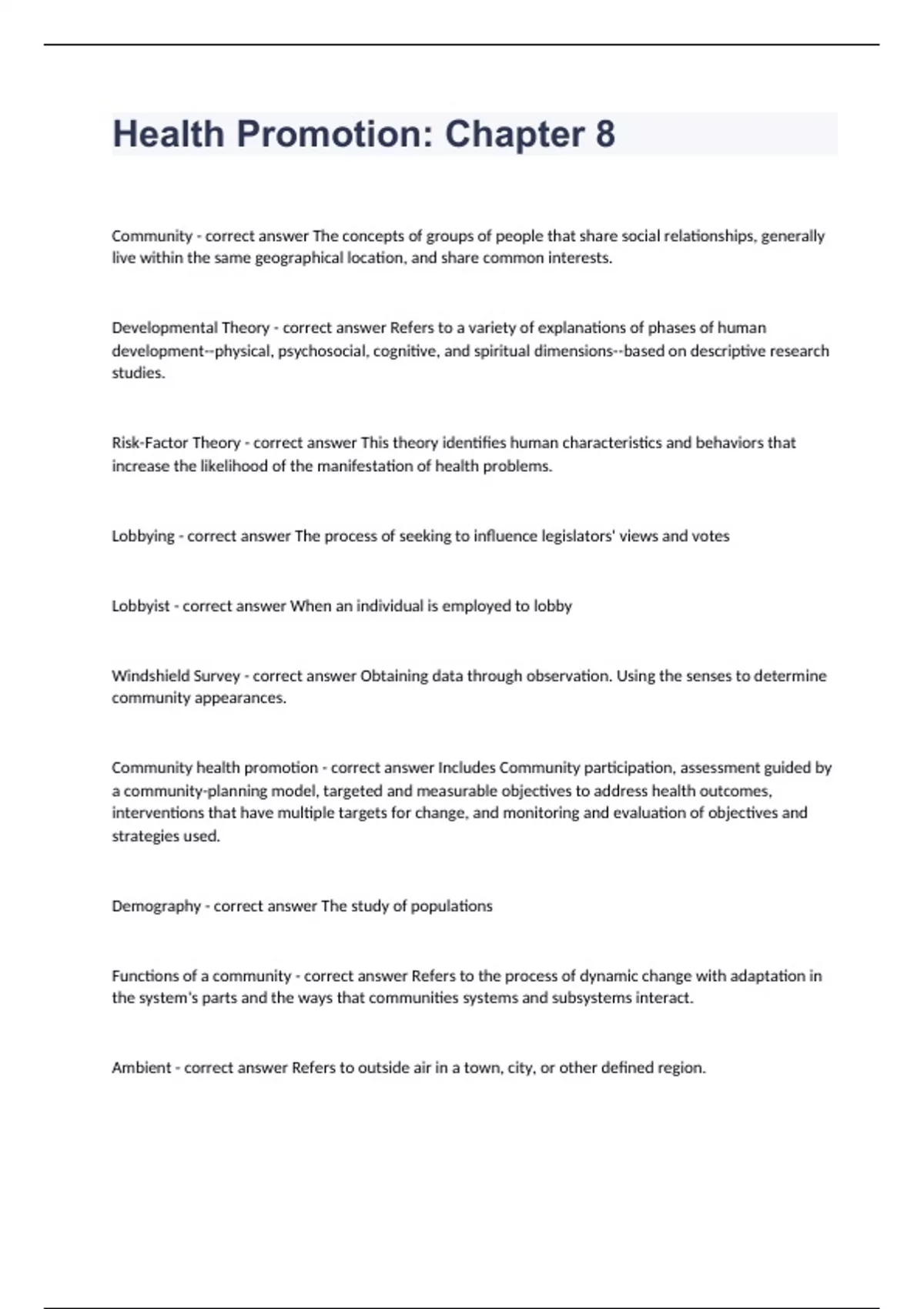 Health Promotion: Chapter 8

Community - correct answer The concepts of groups of people that share social relationships, generally live within the same geographical location, and share common interests.

Developmental Theory - correct answer Refers to a variety of explanations of phases of human development--physical, psychosocial, cognitive, and spiritual dimensions--based on descriptive research studies.

Risk-Factor Theory - correct answer This theory identifies human characteristics and behaviors that increase the likelihood of the manifestation of health problems.

Lobbying - correct answer The process of seeking to influence legislators' views and votes

Lobbyist - correct answer When an individual is employed to lobby

Windshield Survey - correct answer Obtaining data through observation. Using the senses to determine community appearances.

Community health promotion - correct answer Includes Community participation, assessment guided by a community-planning model, targeted and measurable objectives to address health outcomes, interventions that have multiple targets for change, and monitoring and evaluation of objectives and strategies used.

Demography - correct answer The study of populations

Functions of a community - correct answer Refers to the process of dynamic change with adaptation in the system's parts and the ways that communities systems and subsystems interact.

Ambient - correct answer Refers to outside air in a town, city, or other defined region.